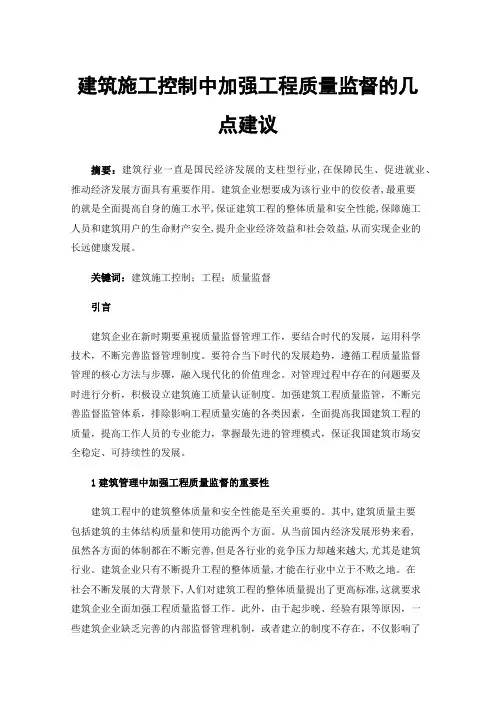 建筑施工控制中加强工程质量监督的几点建议

摘要：建筑行业一直是国民经济发展的支柱型行业，在保障民生、促进就业、推动经济发展方面具有重要作用。建筑企业想要成为该行业中的佼佼者，最重要的就是全面提高自身的施工水平，保证建筑工程的整体质量和安全性能，保障施工人员和建筑用户的生命财产安全，提升企业经济效益和社会效益，从而实现企业的长远健康发展。

关键词：建筑施工控制；工程；质量监督

引言

建筑企业在新时期要重视质量监督管理工作，要结合时代的发展，运用科学技术，不断完善监督管理制度。要符合当下时代的发展趋势，遵循工程质量监督管理的核心方法与步骤，融入现代化的价值理念。对管理过程中存在的问题要及时进行分析，积极设立建筑施工质量认证制度。加强建筑工程质量监管，不断完善监督监管体系，排除影响工程质量实施的各类因素，全面提高我国建筑工程的质量，提高工作人员的专业能力，掌握最先进的管理模式，保证我国建筑市场安全稳定、可持续性的发展。

1 建筑管理中加强工程质量监督的重要性

建筑工程中的建筑整体质量和安全性能是至关重要的。其中，建筑质量主要包括建筑的主体结构质量和使用功能两个方面。从当前国内经济发展形势来看，虽然各方面的体制都在不断完善，但是各行业的竞争压力却越来越大，尤其是建筑行业。建筑企业只有不断提升工程的整体质量，才能在行业中立于不败之地。在社会不断发展的大背景下，人们对建筑工程的整体质量提出了更高标准，这就要求建筑企业全面加强工程质量监督工作。此外，由于起步晚、经验有限等原因，一些建筑企业缺乏完善的内部监督管理机制，或者建立的制度不存在，不仅影响了